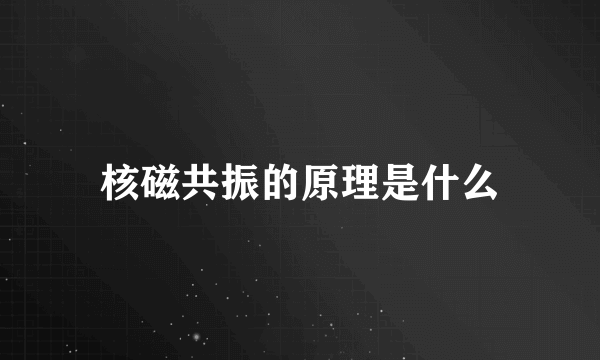 核磁共振的原理是什么